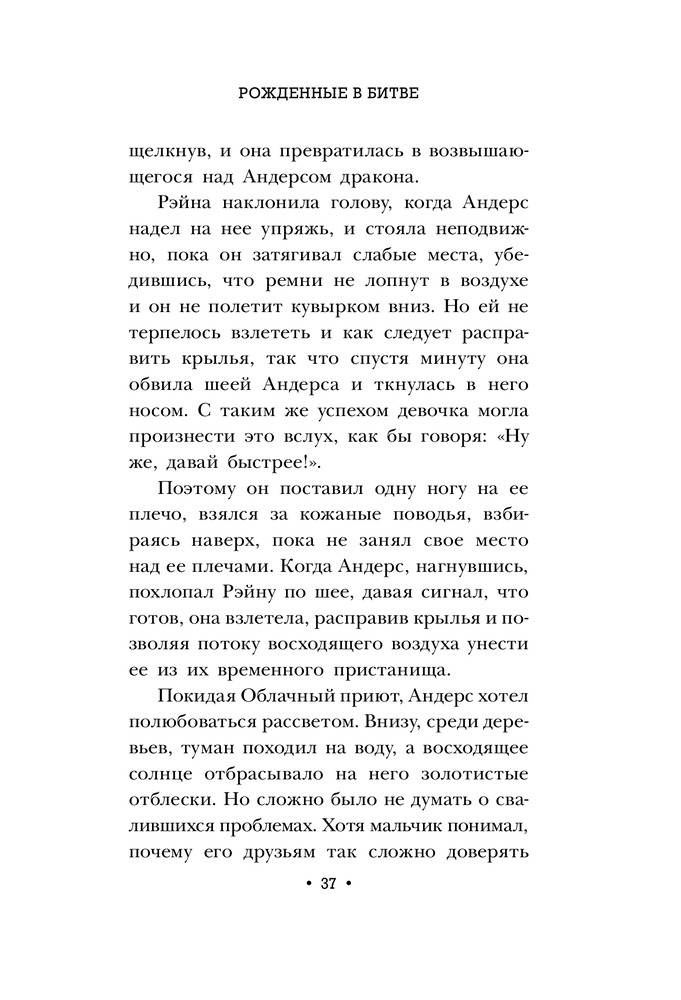 РОЖДЕННЫЕ В БИТВЕ

щелкнув, и она превратилась в возвышающегося над Андерсом дракона.

Рэйна наклонила голову, когда Андерс надел на нее упряжь, и стояла неподвижно, пока он затягивал слабые места, убедившись, что ремни не лопнут в воздухе и он не полетит кувырком вниз. Но ей не терпелось взлететь и как следует расправить крылья, так что спустя минуту она обвила шеей Андерса и ткнулась в него носом. С таким же успехом девочка могла произнести это вслух, как бы говоря: «Ну же, давай быстрее!».

Поэтому он поставил одну ногу на ее плечо, взялся за кожаные поводья, взбираясь наверх, пока не занял свое место над ее плечами. Когда Андерс, нагнувшись, похлопал Рэйну по шее, давая сигнал, что готов, она взлетела, расправив крылья и позволяя потоку восходящего воздуха унести ее из их временного пристанища.

Покидая Облачный приют, Андерс хотел полюбоваться рассветом. Внизу, среди деревьев, туман походил на воду, а восходящее солнце отбрасывало на него золотистые отблески. Но сложно было не думать о свалившихся проблемах. Хотя мальчик понимал, почему его друзьям так сложно доверять

• 37 •